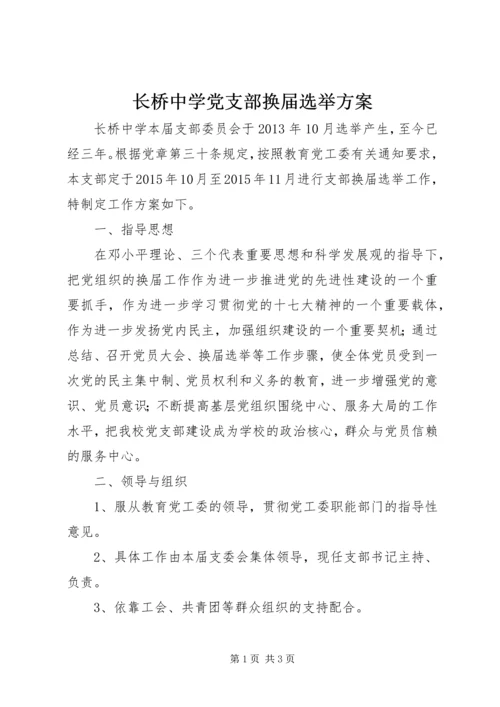 长桥中学党支部换届选举方案

长桥中学本届支部委员会于2013年10月选举产生，至今已经三年。根据党章第三十条规定，按照教育党工委有关通知要求，本支部定于2015年10月至2015年11月进行支部换届选举工作，特制定工作方案如下。

一、指导思想

在邓小平理论、三个代表重要思想和科学发展观的指导下，把党组织的换届工作作为进一步推进党的先进性建设的一个重要抓手，作为进一步学习贯彻党的十七大精神的一个重要载体，作为进一步发扬党内民主，加强组织建设的一个重要契机；通过总结、召开党员大会、换届选举等工作步骤，使全体党员受到一次党的民主集中制、党员权利和义务的教育，进一步增强党的意识、党员意识；不断提高基层党组织围绕中心、服务大局的工作水平，把我校党支部建设成为学校的政治核心，群众与党员信赖的服务中心。

二、领导与组织

1、服从教育党工委的领导，贯彻党工委职能部门的指导性意见。

2、具体工作由本届支委会集体领导，现任支部书记主持、负责。

3、依靠工会、共青团等群众组织的支持配合。

第1页 共3页